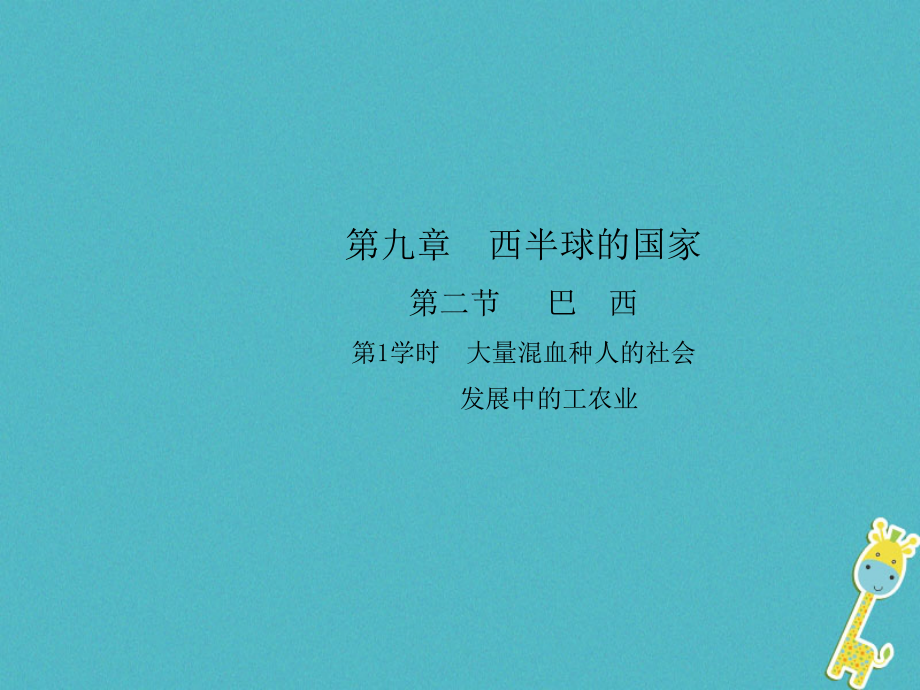 第九章　西半球的国家

第二节　巴　西

第1学时　大量混血种人的社会

发展中的工农业